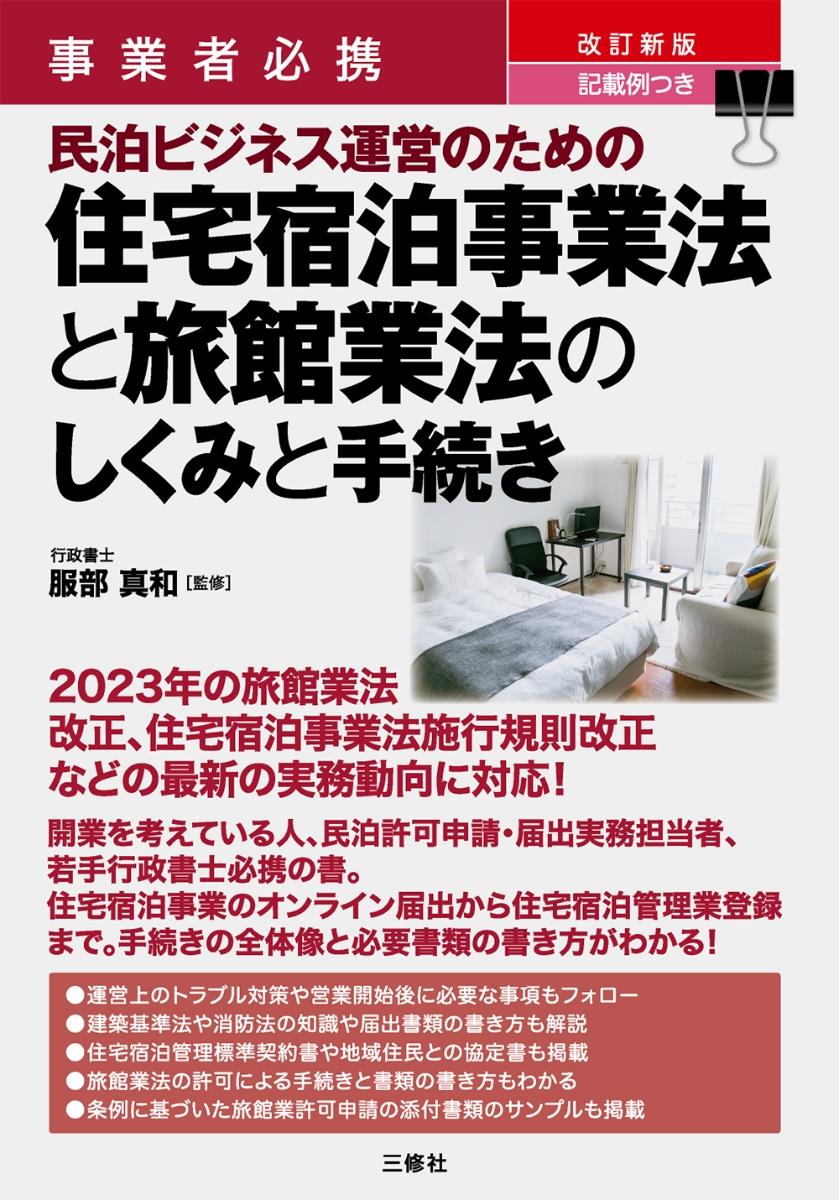 事業者必携

改訂新版

記載例つき

民泊ビジネス運営のための
住宅宿泊事業法と旅館業法のしくみと手続き

行政書士
服部 真和［監修］

2023年の旅館業法改正、住宅宿泊事業法施行規則改正などの最新の実務動向に対応！

開業を考えている人、民泊許可申請・届出実務担当者、若手行政書士必携の書。
住宅宿泊事業のオンライン届出から住宅宿泊管理業登録まで。手続きの全体像と必要書類の書き方がわかる！

●運営上のトラブル対策や営業開始後に必要な事項もフォロー
●建築基準法や消防法の知識や届出書類の書き方も解説
●住宅宿泊管理標準契約書や地域住民との協定書も掲載
●旅館業法の許可による手続きと書類の書き方もわかる
●条例に基づいた旅館業許可申請の添付書類のサンプルも掲載

三修社